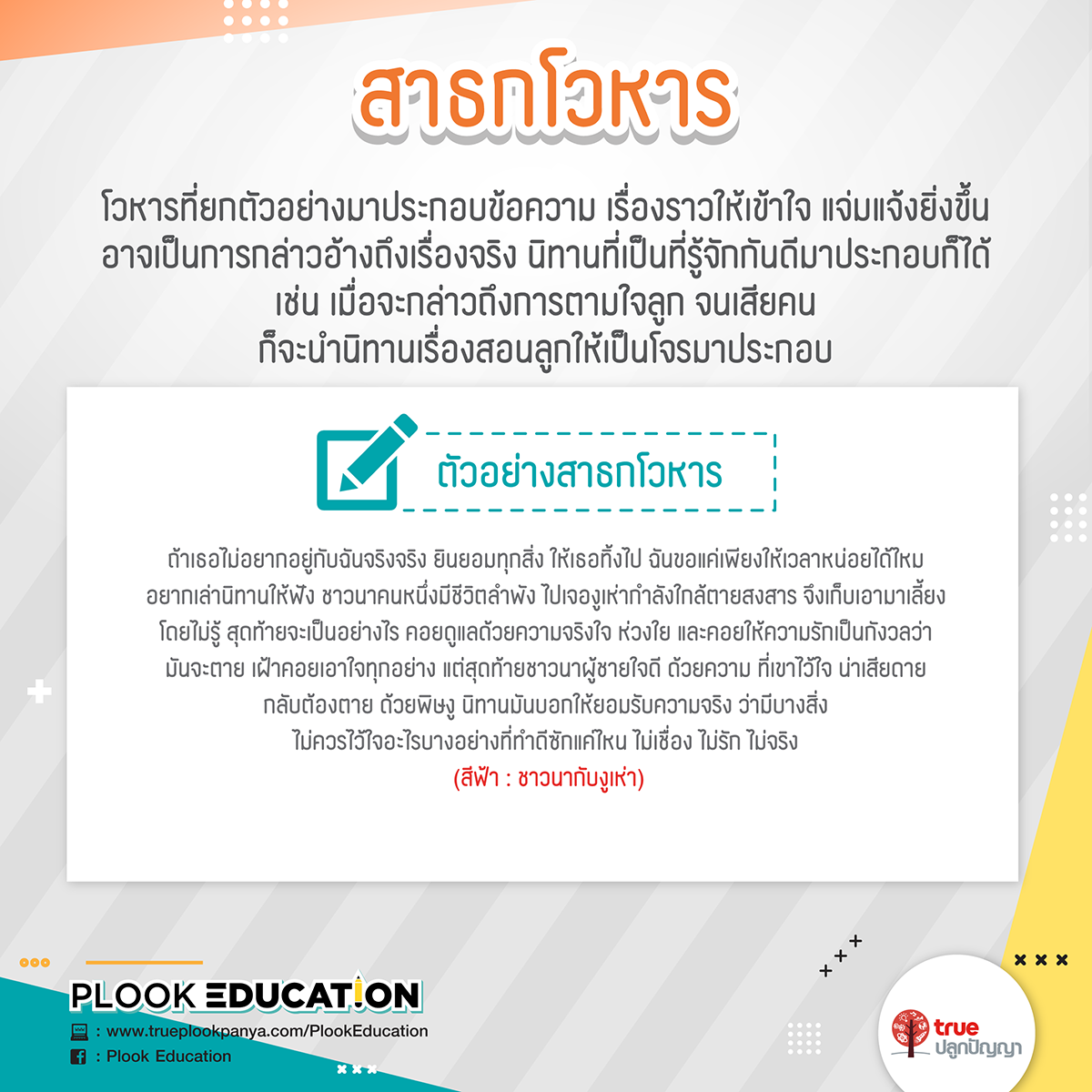 สาธกโวหาร

โวหารที่ยกตัวอย่างมาประกอบข้อความ เรื่องราวให้เข้าใจ แจ่มแจ้งยิ่งขึ้น อาจเป็นการกล่าวอ้างถึงเรื่องจริง นิทานที่เป็นที่รู้จักกันดีมาประกอบก็ได้ เช่น เมื่อจะกล่าวถึงการตามใจลูก จนเสียคน ก็จะนำนิทานเรื่องสอนลูกให้เป็นโจรมาประกอบ

ตัวอย่างสาธกโวหาร

ถ้าเธอไม่อยากอยู่กับฉันจริงจริง ยินยอมทุกสิ่ง ให้เธอทิ้งไป ฉันขอแค่เพียงให้เวลาหน่อยได้ไหม อยากเล่านิทานให้ฟัง ชาวนาคนหนึ่งมีชีวิตลำพัง ไปเจองูเห่ากำลังใกล้ตายสงสาร จึงเก็บเอามาเลี้ยง โดยไม่รู้ สุดท้ายจะเป็นอย่างไร คอยดูแลด้วยความจริงใจ ห่วงใย และคอยให้ความรักเป็นกังวลว่า มันจะตาย เฝ้าคอยเอาใจทุกอย่าง แต่สุดท้ายชาวนาผู้ชายใจดี ด้วยความ ที่เขาไว้ใจ น่าเสียดาย กลับต้องตาย ด้วยพิษงู นิทานมันบอกให้ยอมรับความจริง ว่ามีบางสิ่ง ไม่ควรไว้ใจอะไรบางอย่างที่ทำดีซักแค่ไหน ไม่เชื่อง ไม่รัก ไม่จริง
(สีฟ้า : ชาวนากับงูเห่า)

PLOOK EDUCATION
: www.trueplookpanya.com/PlookEducation
: Plook Education

true ปลูกปัญญา